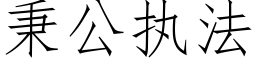 秉公执法